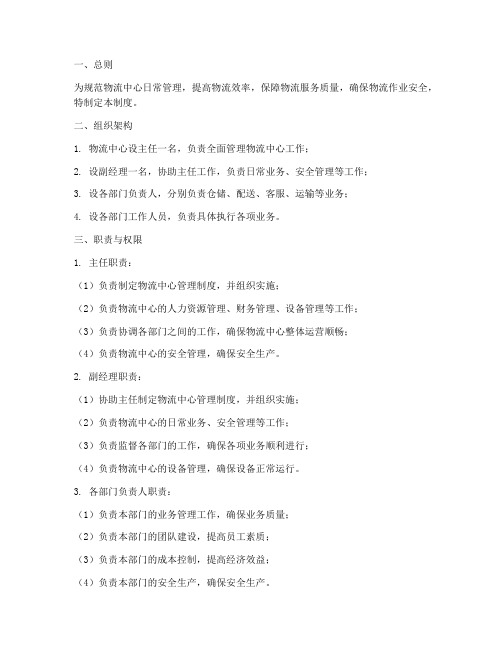 一、总则

为规范物流中心日常管理，提高物流效率，保障物流服务质量，确保物流作业安全，特制定本制度。

二、组织架构

1. 物流中心设主任一名，负责全面管理物流中心工作；

2. 设副经理一名，协助主任工作，负责日常业务、安全管理等工作；

3. 设各部门负责人，分别负责仓储、配送、客服、运输等业务；

4. 设各部门工作人员，负责具体执行各项业务。

三、职责与权限

1. 主任职责：

（1）负责制定物流中心管理制度，并组织实施；

（2）负责物流中心的人力资源管理、财务管理、设备管理等工作；

（3）负责协调各部门之间的工作，确保物流中心整体运营顺畅；

（4）负责物流中心的安全管理，确保安全生产。

2. 副经理职责：

（1）协助主任制定物流中心管理制度，并组织实施；

（2）负责物流中心的日常业务、安全管理等工作；

（3）负责监督各部门的工作，确保各项业务顺利进行；

（4）负责物流中心的设备管理，确保设备正常运行。

3. 各部门负责人职责：

（1）负责本部门的业务管理工作，确保业务质量；

（2）负责本部门的团队建设，提高员工素质；

（3）负责本部门的成本控制，提高经济效益；

（4）负责本部门的安全生产，确保安全生产。